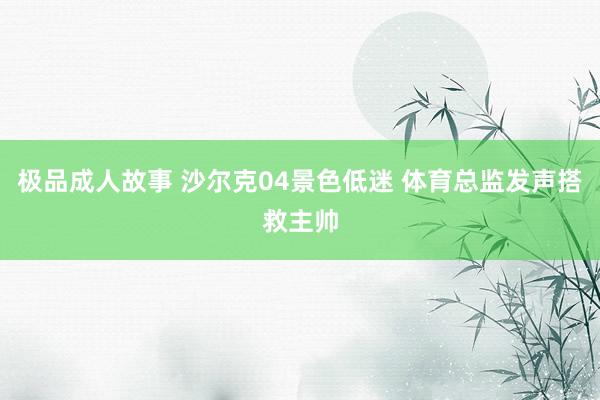 极品成人故事 沙尔克04景色低迷 体育总监发声搭救主帅